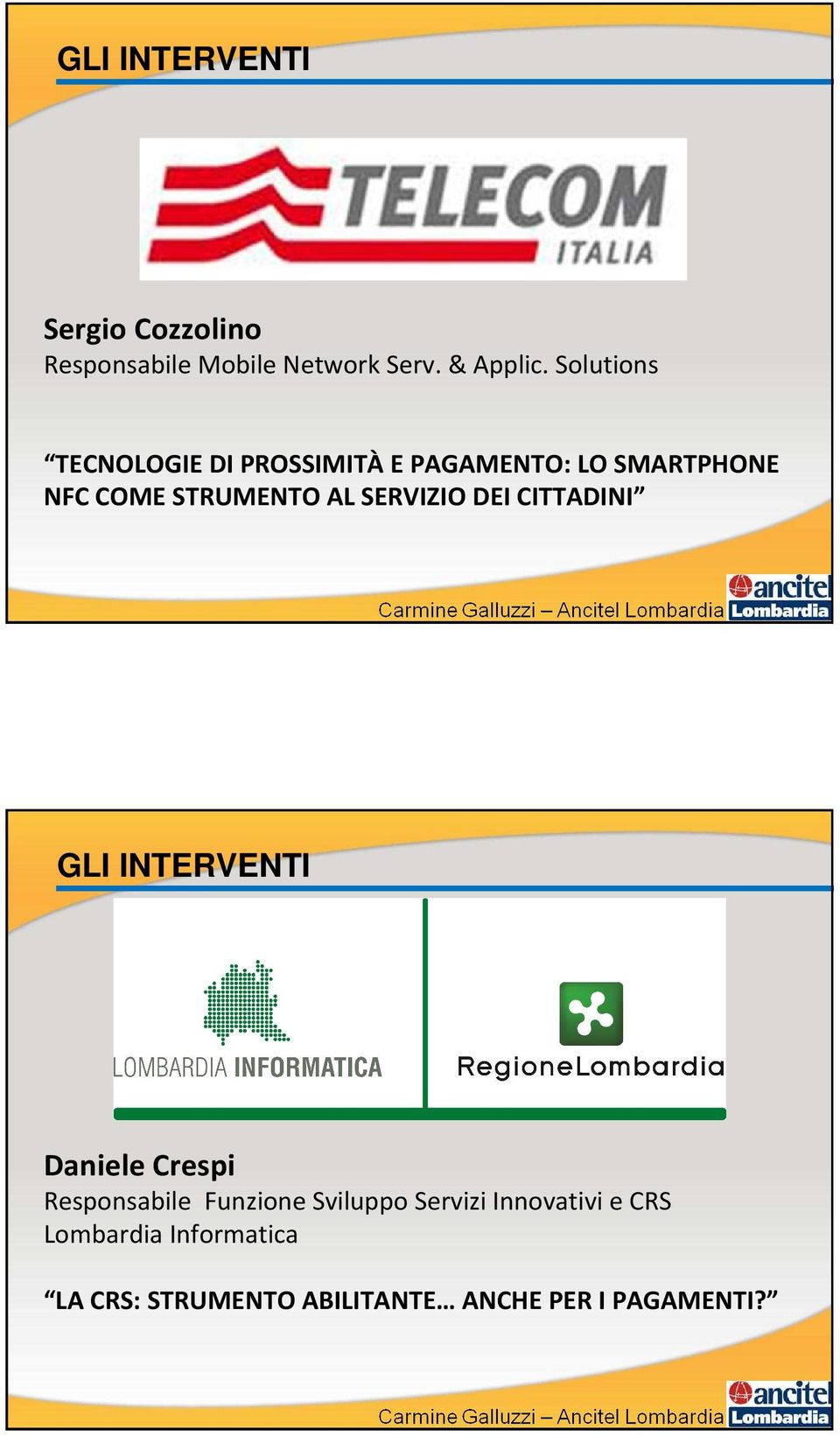 GLI INTERVENTI

TELECOM ITALIA

Sergio Cozzolino
Responsabile Mobile Network Serv. & Applic. Solutions

“TECNOLOGIE DI PROSSIMITÀ E PAGAMENTO: LO SMARTPHONE NFC COME STRUMENTO AL SERVIZIO DEI CITTADINI”

Carmine Galluzzi – Ancitel Lombardia

ancitel Lombardia

GLI INTERVENTI

LOMBARDIA INFORMATICA

RegioneLombardia

Daniele Crespi
Responsabile Funzione Sviluppo Servizi Innovativi e CRS
Lombardia Informatica

“LA CRS: STRUMENTO ABILITANTE… ANCHE PER I PAGAMENTI?”

Carmine Galluzzi – Ancitel Lombardia

ancitel Lombardia